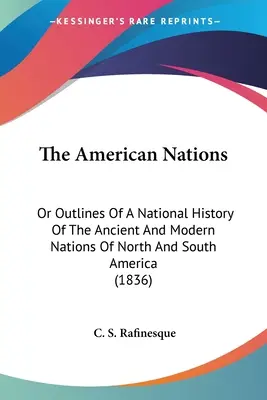 —KESSINGER'S RARE REPRINTS—

The American Nations

Or Outlines Of A National History Of The Ancient And Modern Nations Of North And South America
(1836)

C. S. Rafinesque